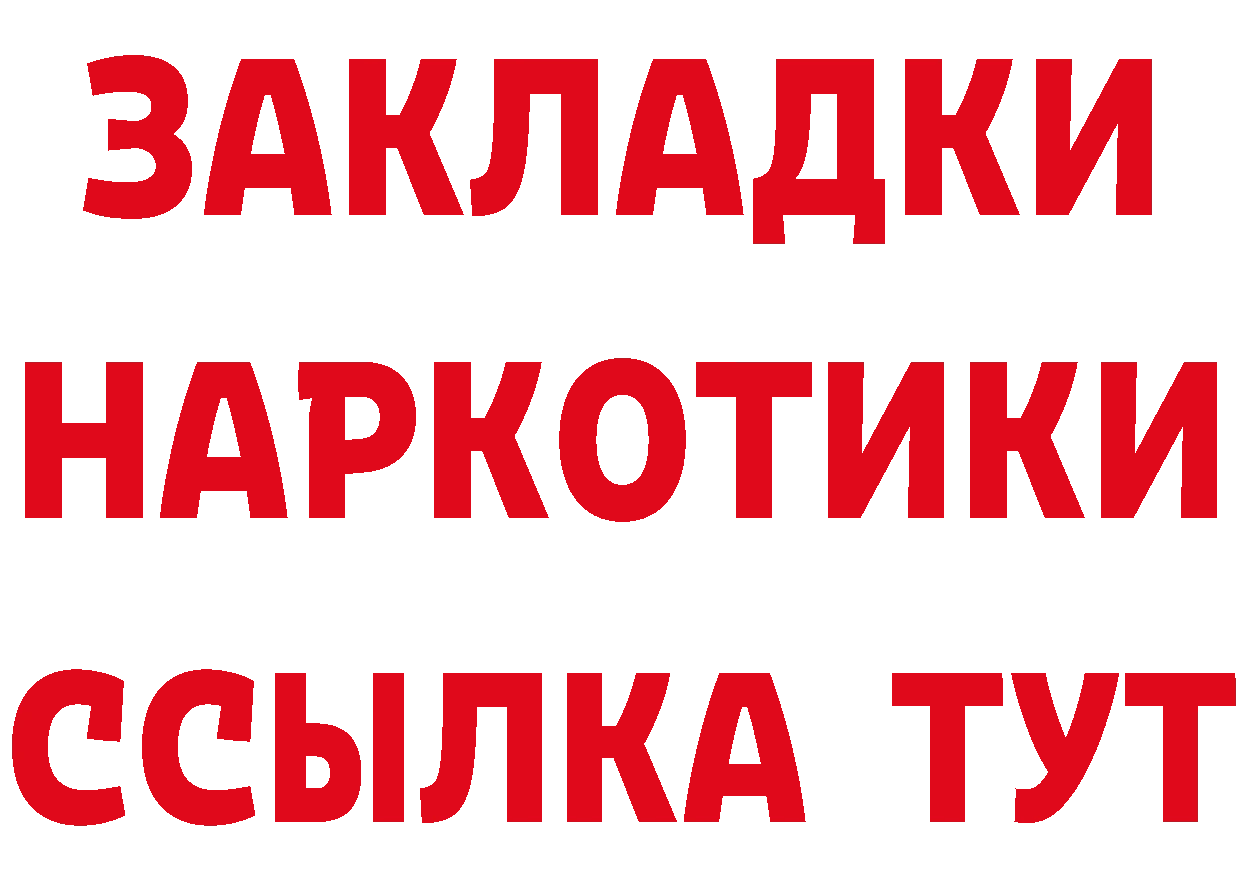 ЗАКЛАДКИ НАРКОТИКИ ССЫЛКА ТУТ